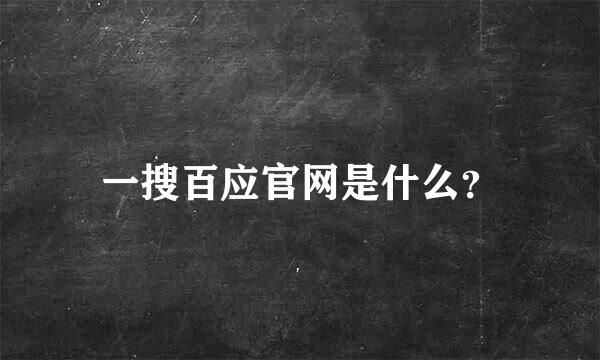 一搜百应官网是什么?